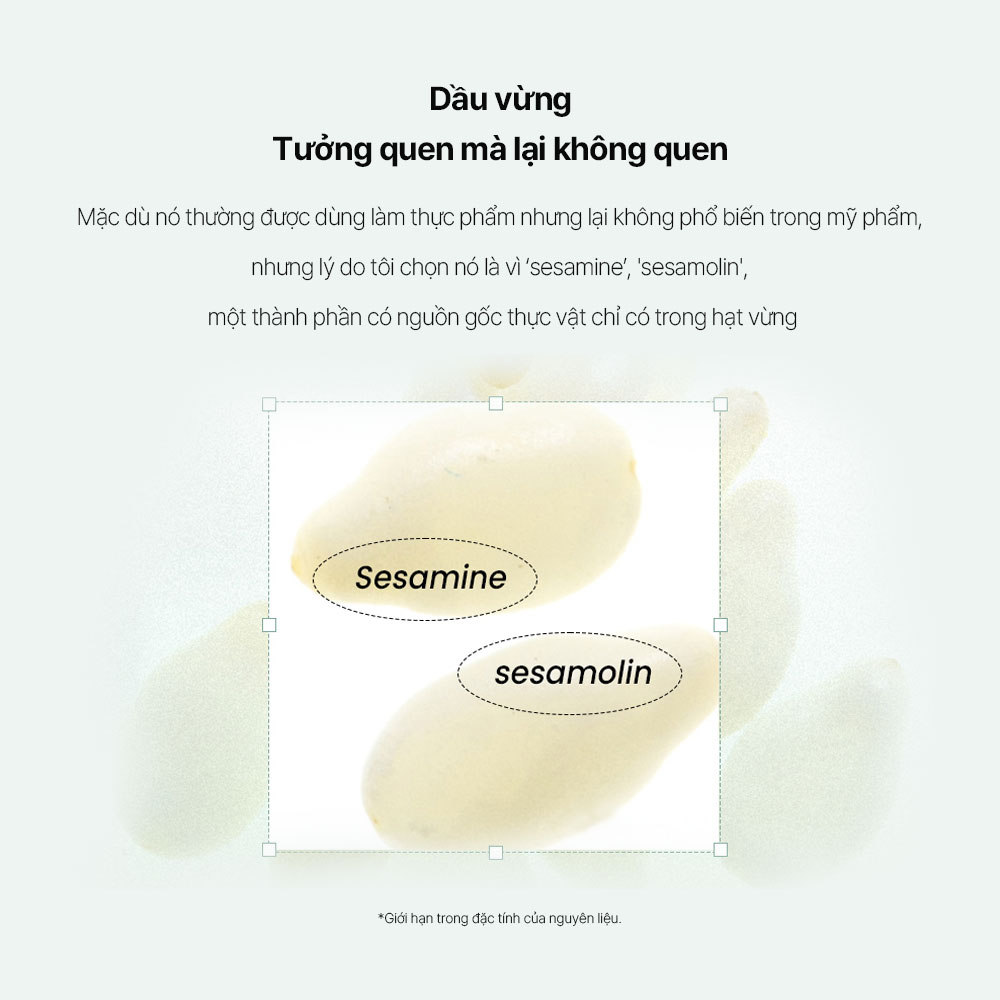 Dầu vừng
Tưởng quen mà lại không quen

Mặc dù nó thường được dùng làm thực phẩm nhưng lại không phổ biến trong mỹ phẩm, nhưng lý do tôi chọn nó là vì ‘sesamine’, 'sesamolin', một thành phần có nguồn gốc thực vật chỉ có trong hạt vừng

Sesamine

sesamolin

*Giới hạn trong đặc tính của nguyên liệu.